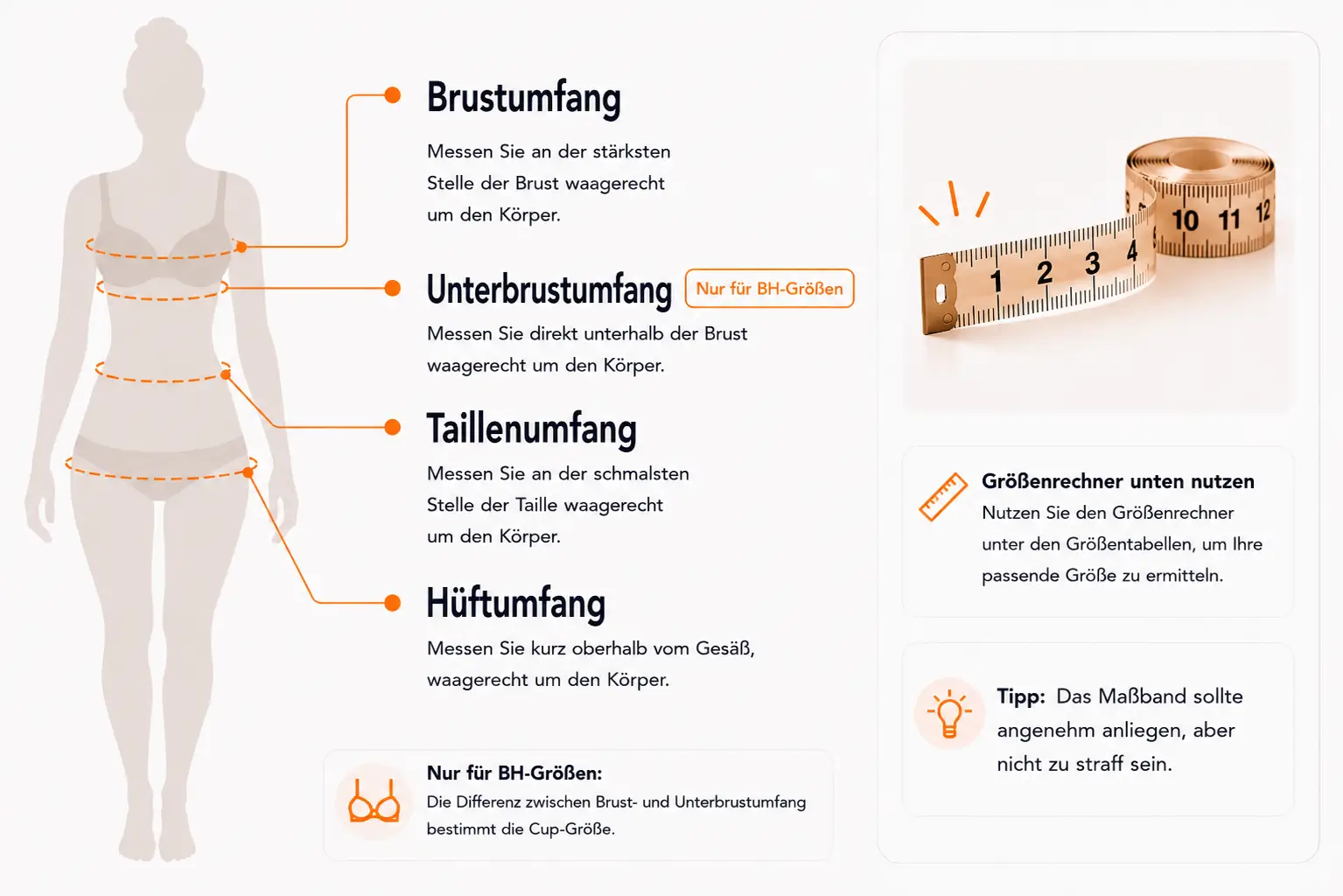 Brustumfang

Messen Sie an der stärksten Stelle der Brust waagerecht um den Körper.

Unterbrustumfang Nur für BH-Größen

Messen Sie direkt unterhalb der Brust waagerecht um den Körper.

Taillenumfang

Messen Sie an der schmalsten Stelle der Taille waagerecht um den Körper.

Hüftumfang

Messen Sie kurz oberhalb vom Gesäß, waagerecht um den Körper.

Nur für BH-Größen:
Die Differenz zwischen Brust- und Unterbrustumfang bestimmt die Cup-Größe.

1 2 3 4 10 11 12

Größenrechner unten nutzen
Nutzen Sie den Größenrechner unter den Größentabellen, um Ihre passende Größe zu ermitteln.

Tipp: Das Maßband sollte angenehm anliegen, aber nicht zu straff sein.